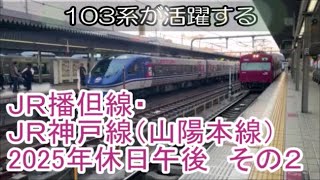 103系が活躍する

JR播但線・
JR神戸線(山陽本線)
2025年休日午後　その2